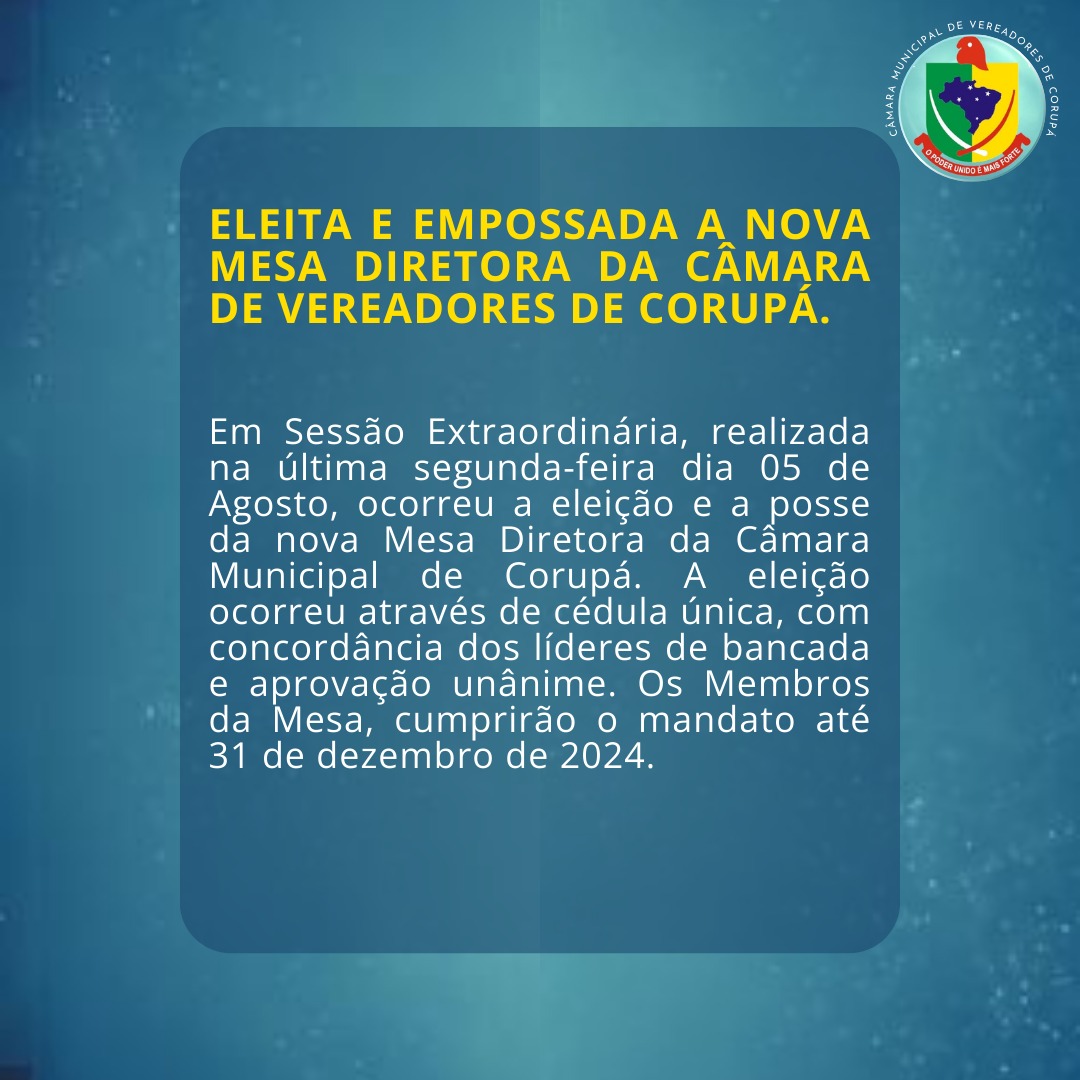 CÂMARA MUNICIPAL DE VEREADORES DE CORUPÁ
O PODER UNIDO É MAIS FORTE

ELEITA E EMPOSSADA A NOVA MESA DIRETORA DA CÂMARA DE VEREADORES DE CORUPÁ.

Em Sessão Extraordinária, realizada na última segunda-feira dia 05 de Agosto, ocorreu a eleição e a posse da nova Mesa Diretora da Câmara Municipal de Corupá. A eleição ocorreu através de cédula única, com concordância dos líderes de bancada e aprovação unânime. Os Membros da Mesa, cumprirão o mandato até 31 de dezembro de 2024.